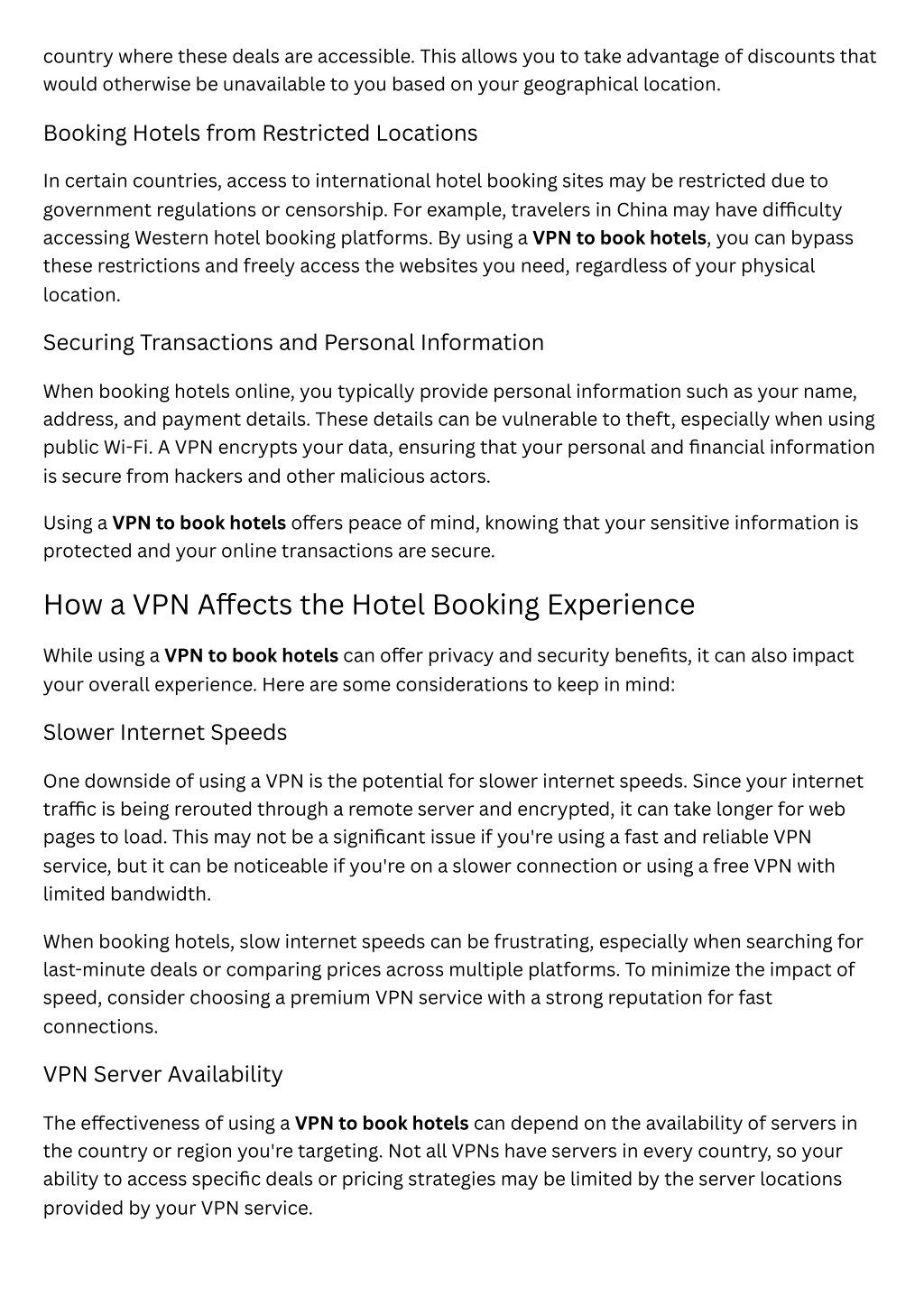 country where these deals are accessible. This allows you to take advantage of discounts that would otherwise be unavailable to you based on your geographical location.

Booking Hotels from Restricted Locations

In certain countries, access to international hotel booking sites may be restricted due to government regulations or censorship. For example, travelers in China may have difficulty accessing Western hotel booking platforms. By using a VPN to book hotels, you can bypass these restrictions and freely access the websites you need, regardless of your physical location.

Securing Transactions and Personal Information

When booking hotels online, you typically provide personal information such as your name, address, and payment details. These details can be vulnerable to theft, especially when using public Wi-Fi. A VPN encrypts your data, ensuring that your personal and financial information is secure from hackers and other malicious actors.

Using a VPN to book hotels offers peace of mind, knowing that your sensitive information is protected and your online transactions are secure.

How a VPN Affects the Hotel Booking Experience

While using a VPN to book hotels can offer privacy and security benefits, it can also impact your overall experience. Here are some considerations to keep in mind:

Slower Internet Speeds

One downside of using a VPN is the potential for slower internet speeds. Since your internet traffic is being rerouted through a remote server and encrypted, it can take longer for web pages to load. This may not be a significant issue if you're using a fast and reliable VPN service, but it can be noticeable if you're on a slower connection or using a free VPN with limited bandwidth.

When booking hotels, slow internet speeds can be frustrating, especially when searching for last-minute deals or comparing prices across multiple platforms. To minimize the impact of speed, consider choosing a premium VPN service with a strong reputation for fast connections.

VPN Server Availability

The effectiveness of using a VPN to book hotels can depend on the availability of servers in the country or region you're targeting. Not all VPNs have servers in every country, so your ability to access specific deals or pricing strategies may be limited by the server locations provided by your VPN service.